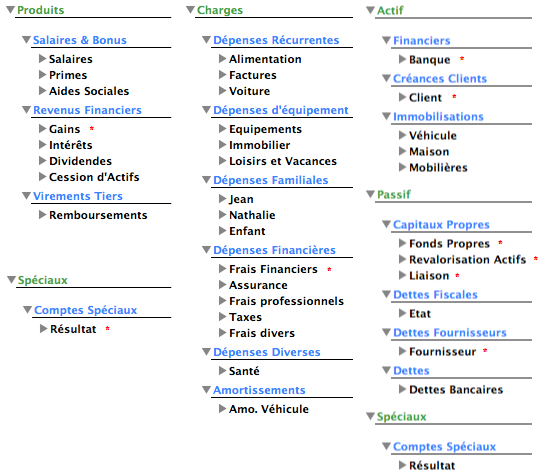 Produits

Salaires & Bonus
Salaires
Primes
Aides Sociales

Revenus Financiers
Gains *
Intérêts
Dividendes
Cession d'Actifs

Virements Tiers
Remboursements

Spéciaux

Comptes Spéciaux
Résultat *

Charges

Dépenses Récurrentes
Alimentation
Factures
Voiture

Dépenses d'équipement
Equipements
Immobilier
Loisirs et Vacances

Dépenses Familiales
Jean
Nathalie
Enfant

Dépenses Financières
Frais Financiers *
Assurance
Frais professionnels
Taxes
Frais divers

Dépenses Diverses
Santé

Amortissements
Amo. Véhicule

Actif

Financiers
Banque *

Créances Clients
Client *

Immobilisations
Véhicule
Maison
Mobilières

Passif

Capitaux Propres
Fonds Propres *
Revalorisation Actifs *
Liaison *

Dettes Fiscales
Etat

Dettes Fournisseurs
Fournisseur *

Dettes
Dettes Bancaires

Spéciaux

Comptes Spéciaux
Résultat